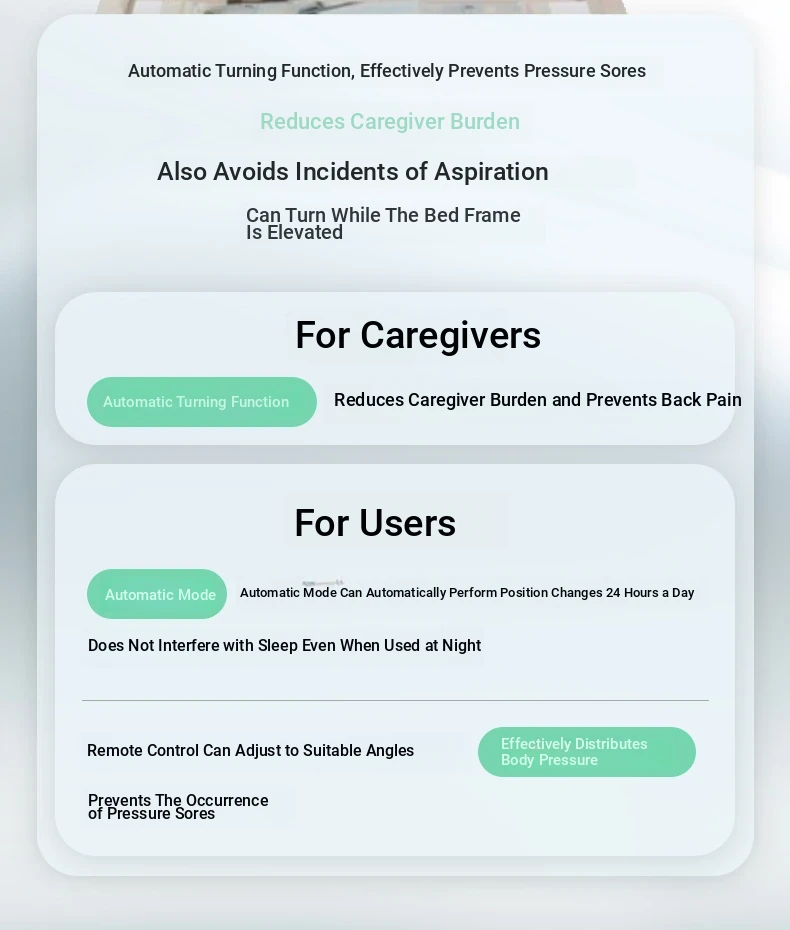 Automatic Turning Function, Effectively Prevents Pressure Sores

Reduces Caregiver Burden

Also Avoids Incidents of Aspiration

Can Turn While The Bed Frame Is Elevated

For Caregivers

Automatic Turning Function

Reduces Caregiver Burden and Prevents Back Pain

For Users

Automatic Mode

Automatic Mode Can Automatically Perform Position Changes 24 Hours a Day

Does Not Interfere with Sleep Even When Used at Night

Remote Control Can Adjust to Suitable Angles

Effectively Distributes Body Pressure

Prevents The Occurrence of Pressure Sores